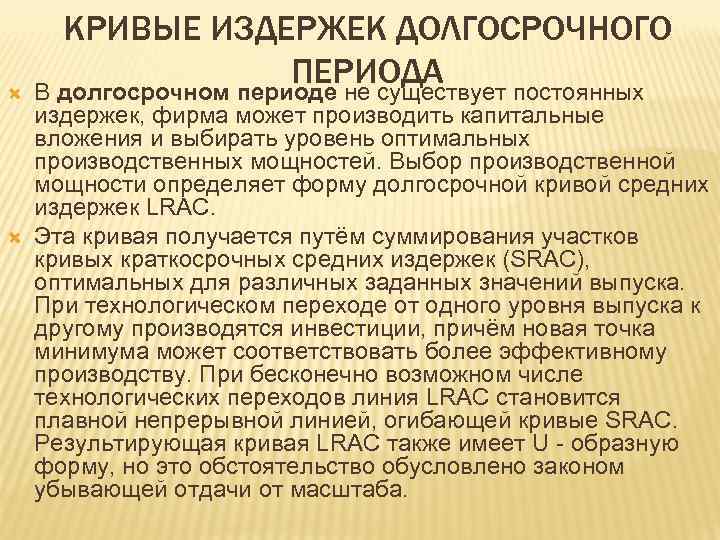 КРИВЫЕ ИЗДЕРЖЕК ДОЛГОСРОЧНОГО ПЕРИОДА

В долгосрочном периоде не существует постоянных издержек, фирма может производить капитальные вложения и выбирать уровень оптимальных производственных мощностей. Выбор производственной мощности определяет форму долгосрочной кривой средних издержек LRAC.

Эта кривая получается путём суммирования участков кривых краткосрочных средних издержек (SRAC), оптимальных для различных заданных значений выпуска. При технологическом переходе от одного уровня выпуска к другому производятся инвестиции, причём новая точка минимума может соответствовать более эффективному производству. При бесконечно возможном числе технологических переходов линия LRAC становится плавной непрерывной линией, огибающей кривые SRAC. Результирующая кривая LRAC также имеет U - образную форму, но это обстоятельство обусловлено законом убывающей отдачи от масштаба.